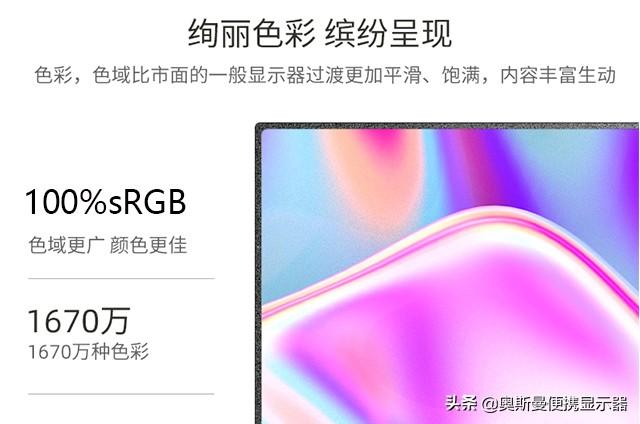 绚丽色彩 缤纷呈现

色彩，色域比市面的一般显示器过渡更加平滑、饱满，内容丰富生动

100%sRGB

色域更广 颜色更佳

1670万

1670万种色彩

头条 @奥斯曼便携显示器